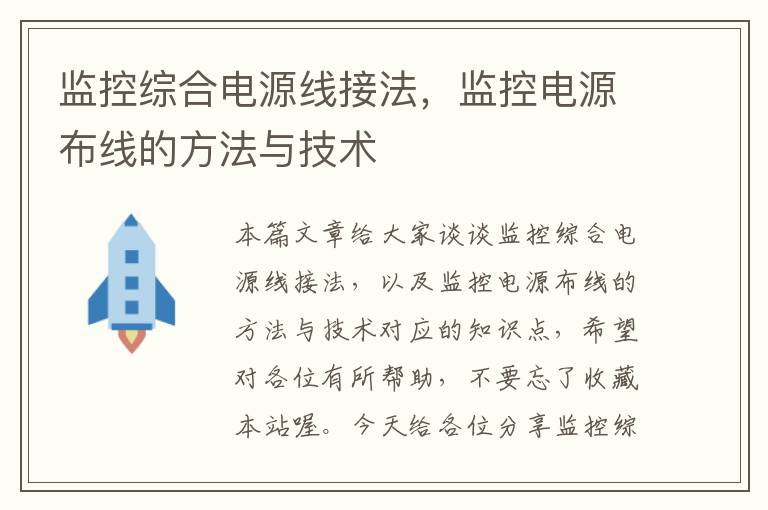 监控综合电源线接法，监控电源布线的方法与技术

本篇文章给大家谈谈监控综合电源线接法，以及监控电源布线的方法与技术对应的知识点，希望对各位有所帮助，不要忘了收藏本站喔。今天给各位分享监控综